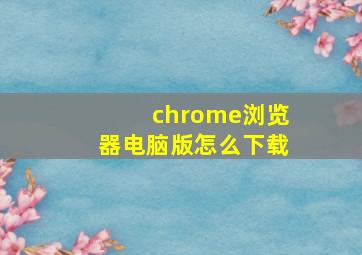 chrome浏览器电脑版怎么下载